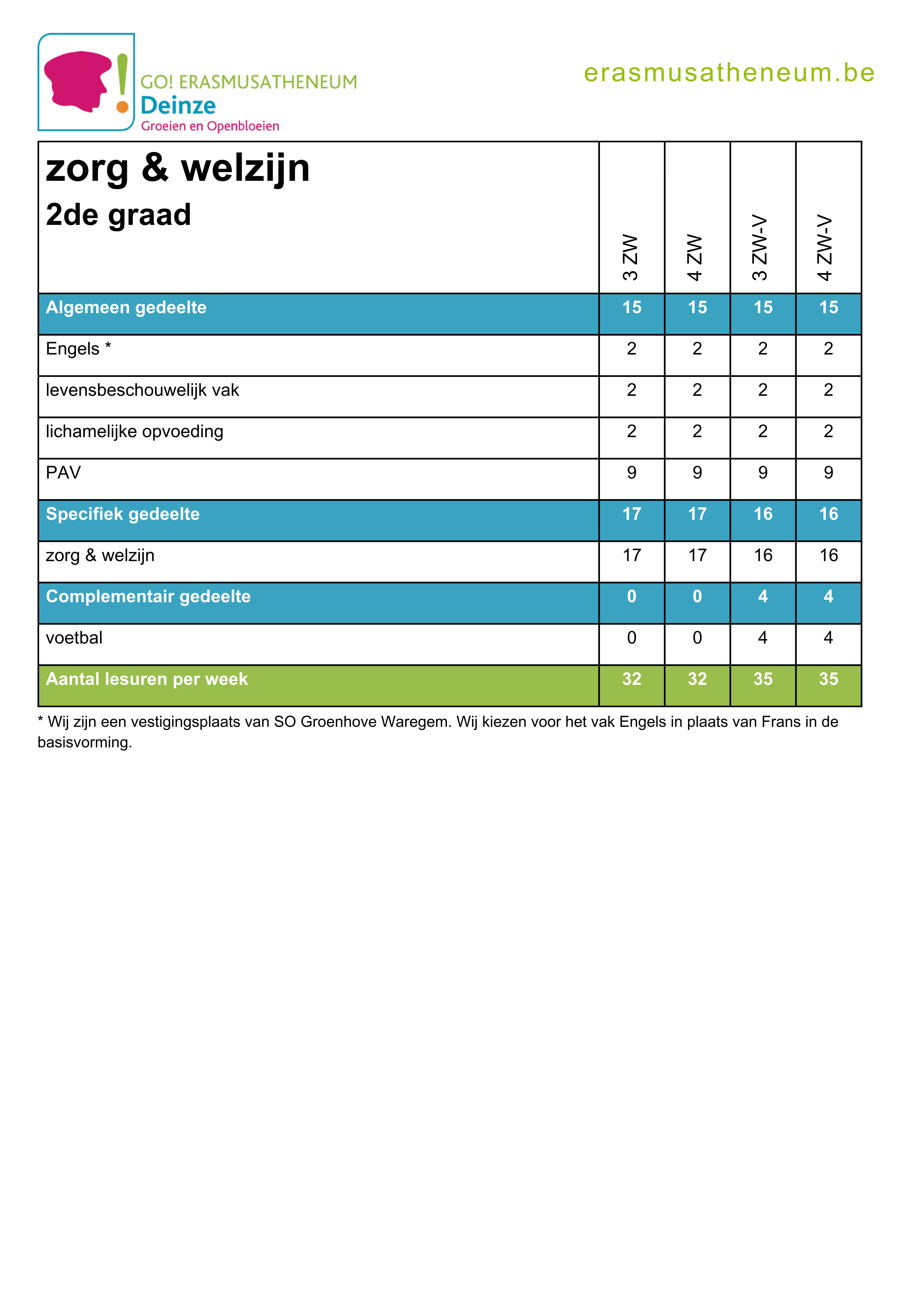 GO! ERASMUSATHENEUM
Deinze
Groeien en Openbloeien

erasmusatheneum.be

| zorg & welzijn 2de graad | 3 ZW | 4 ZW | 3 ZW-V | 4 ZW-V |
|---|---|---|---|---|
| Algemeen gedeelte | 15 | 15 | 15 | 15 |
| Engels * | 2 | 2 | 2 | 2 |
| levensbeschouwelijk vak | 2 | 2 | 2 | 2 |
| lichamelijke opvoeding | 2 | 2 | 2 | 2 |
| PAV | 9 | 9 | 9 | 9 |
| Specifiek gedeelte | 17 | 17 | 16 | 16 |
| zorg & welzijn | 17 | 17 | 16 | 16 |
| Complementair gedeelte | 0 | 0 | 4 | 4 |
| voetbal | 0 | 0 | 4 | 4 |
| Aantal lesuren per week | 32 | 32 | 35 | 35 |

* Wij zijn een vestigingsplaats van SO Groenhove Waregem. Wij kiezen voor het vak Engels in plaats van Frans in de basisvorming.